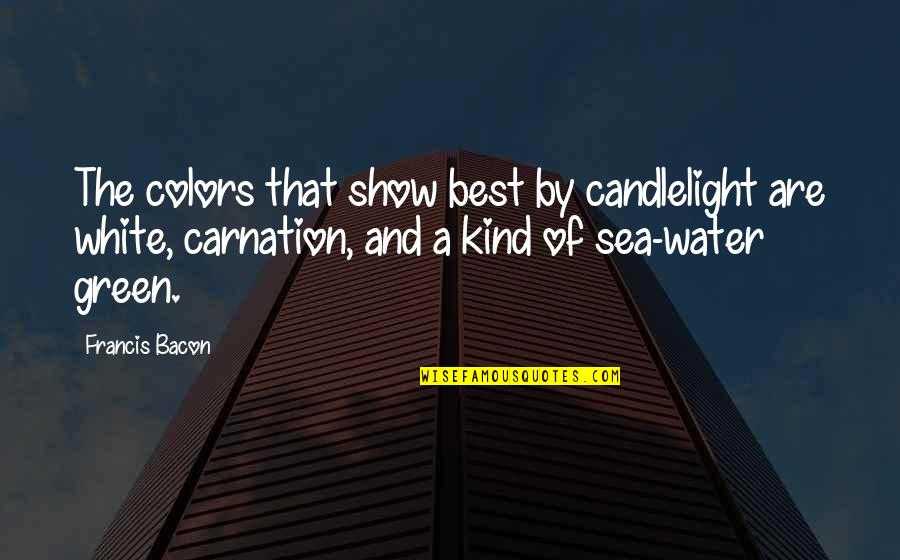 The colors that show best by candlelight are white, carnation, and a kind of sea-water green.

Francis Bacon

WISEFAMOUSQUOTES.COM